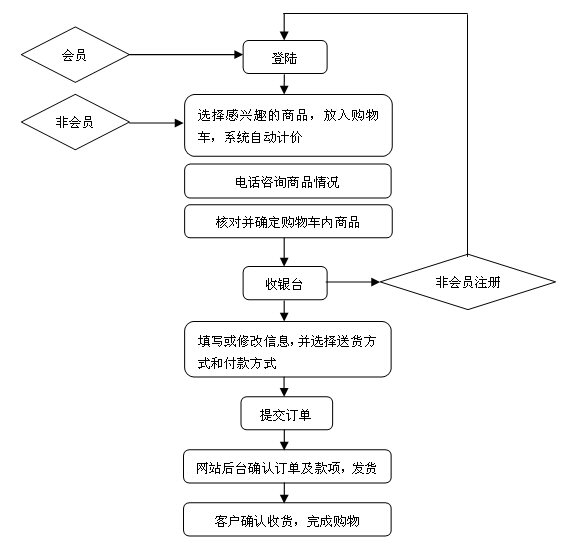 会员

登陆

非会员

选择感兴趣的商品，放入购物车，系统自动计价

电话咨询商品情况

核对并确定购物车内商品

收银台

非会员注册

填写或修改信息,并选择送货方式和付款方式

提交订单

网站后台确认订单及款项，发货

客户确认收货，完成购物